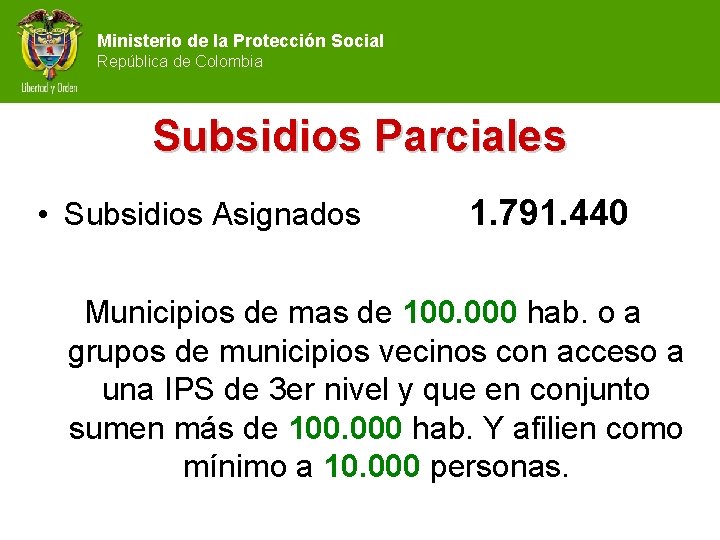 Libertad y Orden

Ministerio de la Protección Social
República de Colombia

Subsidios Parciales

• Subsidios Asignados 1.791.440

Municipios de mas de 100.000 hab. o a grupos de municipios vecinos con acceso a una IPS de 3er nivel y que en conjunto sumen más de 100.000 hab. Y afilien como mínimo a 10.000 personas.